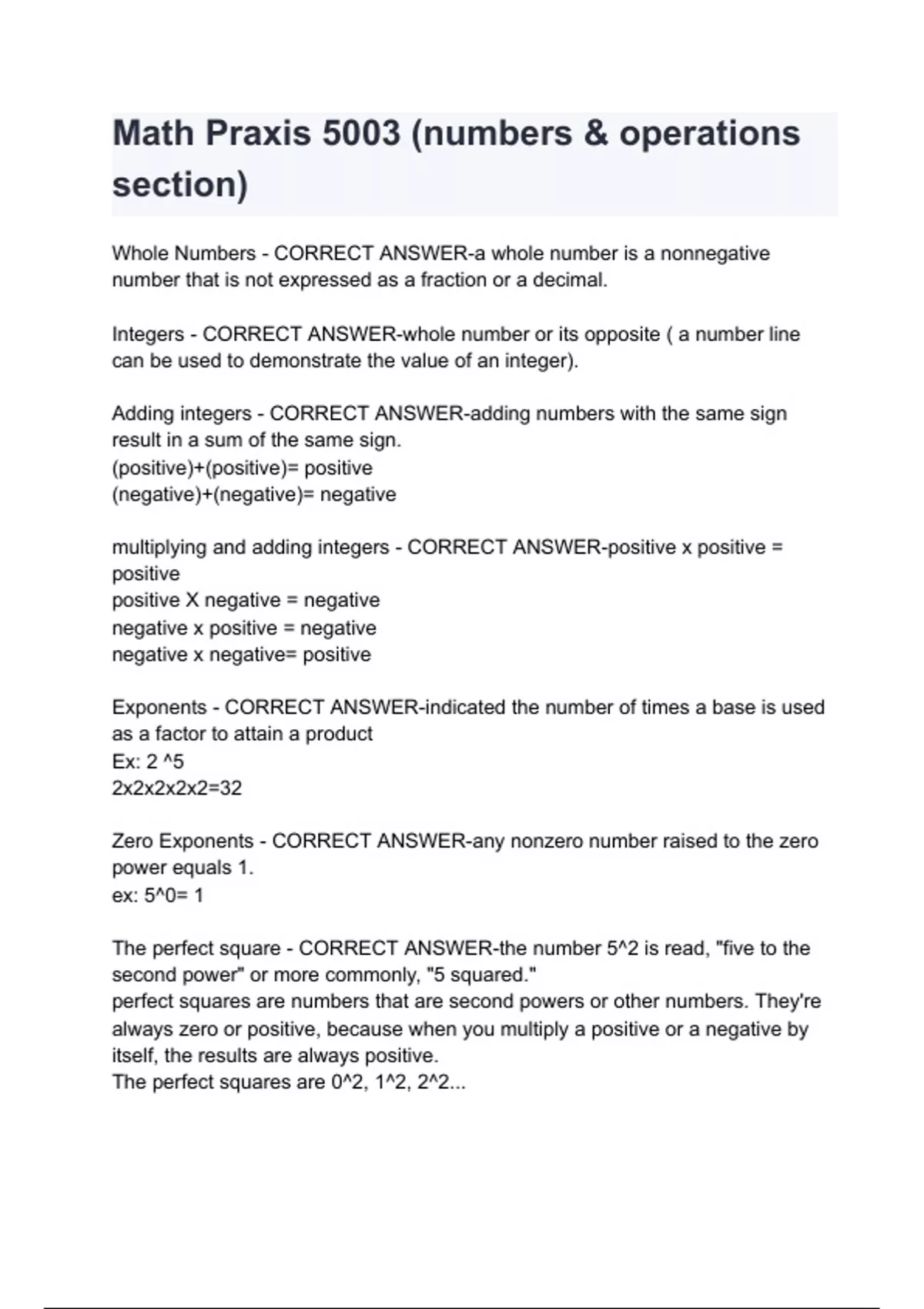 Math Praxis 5003 (numbers & operations section)

Whole Numbers - CORRECT ANSWER-a whole number is a nonnegative number that is not expressed as a fraction or a decimal.

Integers - CORRECT ANSWER-whole number or its opposite ( a number line can be used to demonstrate the value of an integer).

Adding integers - CORRECT ANSWER-adding numbers with the same sign result in a sum of the same sign.
(positive)+(positive)= positive
(negative)+(negative)= negative

multiplying and adding integers - CORRECT ANSWER-positive x positive = positive
positive X negative = negative
negative x positive = negative
negative x negative= positive

Exponents - CORRECT ANSWER-indicated the number of times a base is used as a factor to attain a product
Ex: 2 ^5
2x2x2x2x2=32

Zero Exponents - CORRECT ANSWER-any nonzero number raised to the zero power equals 1.
ex: 5^0= 1

The perfect square - CORRECT ANSWER-the number 5^2 is read, "five to the second power" or more commonly, "5 squared."
perfect squares are numbers that are second powers or other numbers. They're always zero or positive, because when you multiply a positive or a negative by itself, the results are always positive.
The perfect squares are 0^2, 1^2, 2^2...